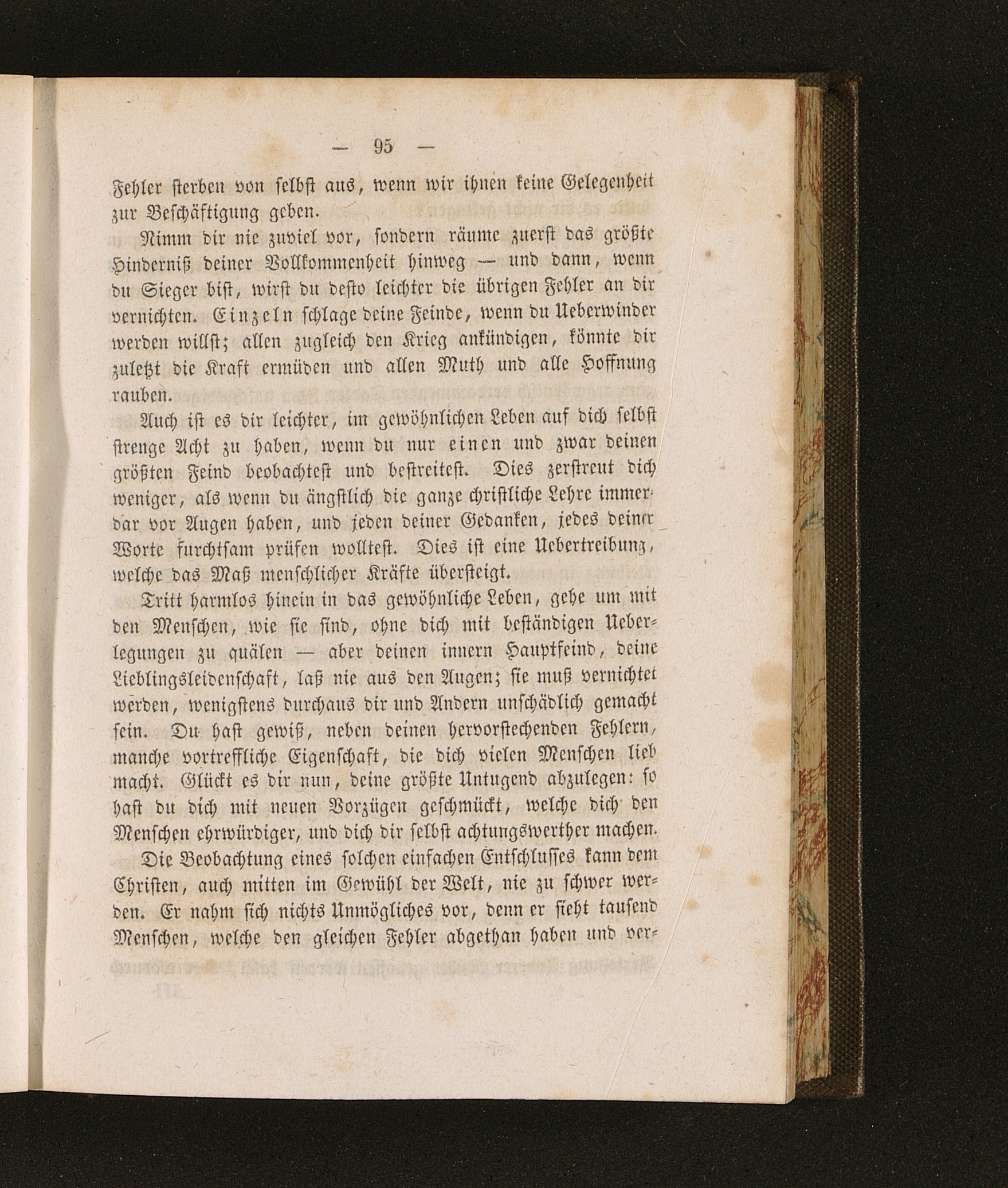 — 95 —

Fehler sterben von selbst aus, wenn wir ihnen keine Gelegenheit zur Beschäftigung geben.

Nimm dir nie zuviel vor, sondern räume zuerst das größte Hinderniß deiner Vollkommenheit hinweg — und dann, wenn du Sieger bist, wirst du desto leichter die übrigen Fehler an dir vernichten. Einzeln schlage deine Feinde, wenn du Ueberwinder werden willst; allen zugleich den Krieg ankündigen, könnte dir zuletzt die Kraft ermüden und allen Muth und alle Hoffnung rauben.

Auch ist es dir leichter, im gewöhnlichen Leben auf dich selbst strenge Acht zu haben, wenn du nur einen und zwar deinen größten Feind beobachtest und bestreitest. Dies zerstreut dich weniger, als wenn du ängstlich die ganze christliche Lehre immerdar vor Augen haben, und jeden deiner Gedanken, jedes deiner Worte furchtsam prüfen wolltest. Dies ist eine Uebertreibung, welche das Maß menschlicher Kräfte übersteigt.

Tritt harmlos hinein in das gewöhnliche Leben, gehe um mit den Menschen, wie sie sind, ohne dich mit beständigen Ueberlegungen zu quälen — aber deinen innern Hauptfeind, deine Lieblingsleidenschaft, laß nie aus den Augen; sie muß vernichtet werden, wenigstens durchaus dir und Andern unschädlich gemacht sein. Du hast gewiß, neben deinen hervorstechenden Fehlern, manche vortreffliche Eigenschaft, die dich vielen Menschen lieb macht. Glückt es dir nun, deine größte Untugend abzulegen: so hast du dich mit neuen Vorzügen geschmückt, welche dich den Menschen ehrwürdiger, und dich dir selbst achtungswerther machen.

Die Beobachtung eines solchen einfachen Entschlusses kann dem Christen, auch mitten im Gewühl der Welt, nie zu schwer werden. Er nahm sich nichts Unmögliches vor, denn er sieht tausend Menschen, welche den gleichen Fehler abgethan haben und ver-